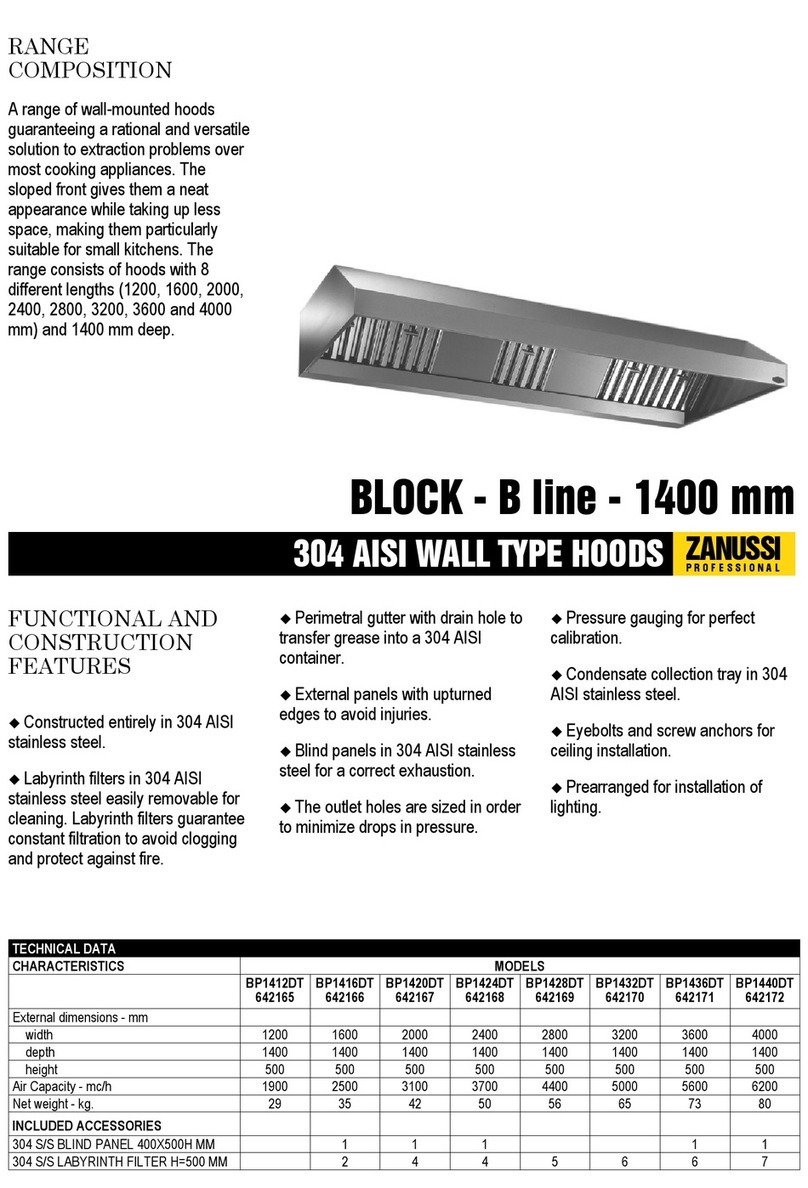 RANGE COMPOSITION

A range of wall-mounted hoods guaranteeing a rational and versatile solution to extraction problems over most cooking appliances. The sloped front gives them a neat appearance while taking up less space, making them particularly suitable for small kitchens. The range consists of hoods with 8 different lengths (1200, 1600, 2000, 2400, 2800, 3200, 3600 and 4000 mm) and 1400 mm deep.

BLOCK - B line - 1400 mm

304 AISI WALL TYPE HOODS

ZANUSSI PROFESSIONAL

FUNCTIONAL AND CONSTRUCTION FEATURES

◆ Constructed entirely in 304 AISI stainless steel.

◆ Labyrinth filters in 304 AISI stainless steel easily removable for cleaning. Labyrinth filters guarantee constant filtration to avoid clogging and protect against fire.

◆ Perimetral gutter with drain hole to transfer grease into a 304 AISI container.

◆ External panels with upturned edges to avoid injuries.

◆ Blind panels in 304 AISI stainless steel for a correct exhaustion.

◆ The outlet holes are sized in order to minimize drops in pressure.

◆ Pressure gauging for perfect calibration.

◆ Condensate collection tray in 304 AISI stainless steel.

◆ Eyebolts and screw anchors for ceiling installation.

◆ Prearranged for installation of lighting.

TECHNICAL DATA

| CHARACTERISTICS | MODELS | | | | | | | |
|---|---|---|---|---|---|---|---|---|
| | BP1412DT 642165 | BP1416DT 642166 | BP1420DT 642167 | BP1424DT 642168 | BP1428DT 642169 | BP1432DT 642170 | BP1436DT 642171 | BP1440DT 642172 |
| External dimensions - mm | | | | | | | | |
| width | 1200 | 1600 | 2000 | 2400 | 2800 | 3200 | 3600 | 4000 |
| depth | 1400 | 1400 | 1400 | 1400 | 1400 | 1400 | 1400 | 1400 |
| height | 500 | 500 | 500 | 500 | 500 | 500 | 500 | 500 |
| Air Capacity - mc/h | 1900 | 2500 | 3100 | 3700 | 4400 | 5000 | 5600 | 6200 |
| Net weight - kg. | 29 | 35 | 42 | 50 | 56 | 65 | 73 | 80 |
| INCLUDED ACCESSORIES | | | | | | | | |
| 304 S/S BLIND PANEL 400X500H MM | | 1 | 1 | 1 | | | 1 | 1 |
| 304 S/S LABYRINTH FILTER H=500 MM | | 2 | 4 | 4 | 5 | 6 | 6 | 7 |